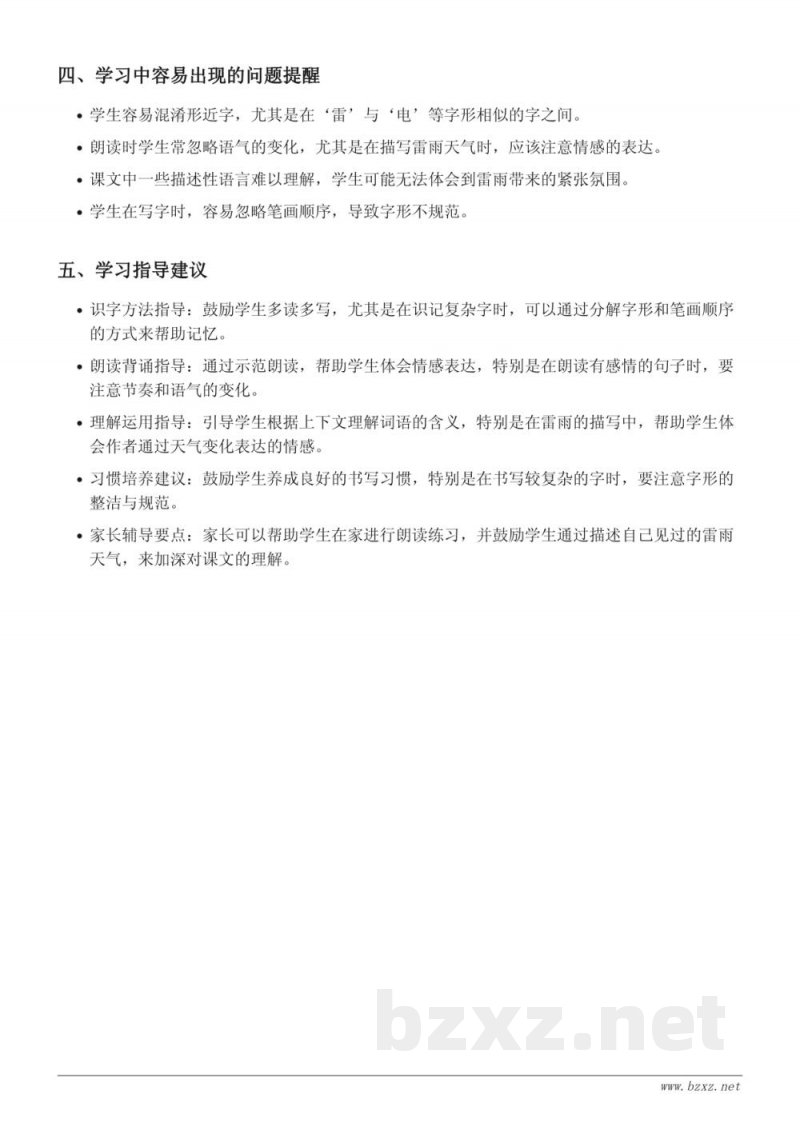 四、学习中容易出现的问题提醒

• 学生容易混淆形近字，尤其是在‘雷’与‘电’等字形相似的字之间。

• 朗读时学生常忽略语气的变化，尤其是在描写雷雨天气时，应该注意情感的表达。

• 课文中一些描述性语言难以理解，学生可能无法体会到雷雨带来的紧张氛围。

• 学生在写字时，容易忽略笔画顺序，导致字形不规范。

五、学习指导建议

• 识字方法指导：鼓励学生多读多写，尤其是在识记复杂字时，可以通过分解字形和笔画顺序的方式来帮助记忆。

• 朗读背诵指导：通过示范朗读，帮助学生体会情感表达，特别是在朗读有感情的句子时，要注意节奏和语气的变化。

• 理解运用指导：引导学生根据上下文理解词语的含义，特别是在雷雨的描写中，帮助学生体会作者通过天气变化表达的情感。

• 习惯培养建议：鼓励学生养成良好的书写习惯，特别是在书写较复杂的字时，要注意字形的整洁与规范。

• 家长辅导要点：家长可以帮助学生在家进行朗读练习，并鼓励学生通过描述自己见过的雷雨天气，来加深对课文的理解。

bzxz.net

www.bzxz.net